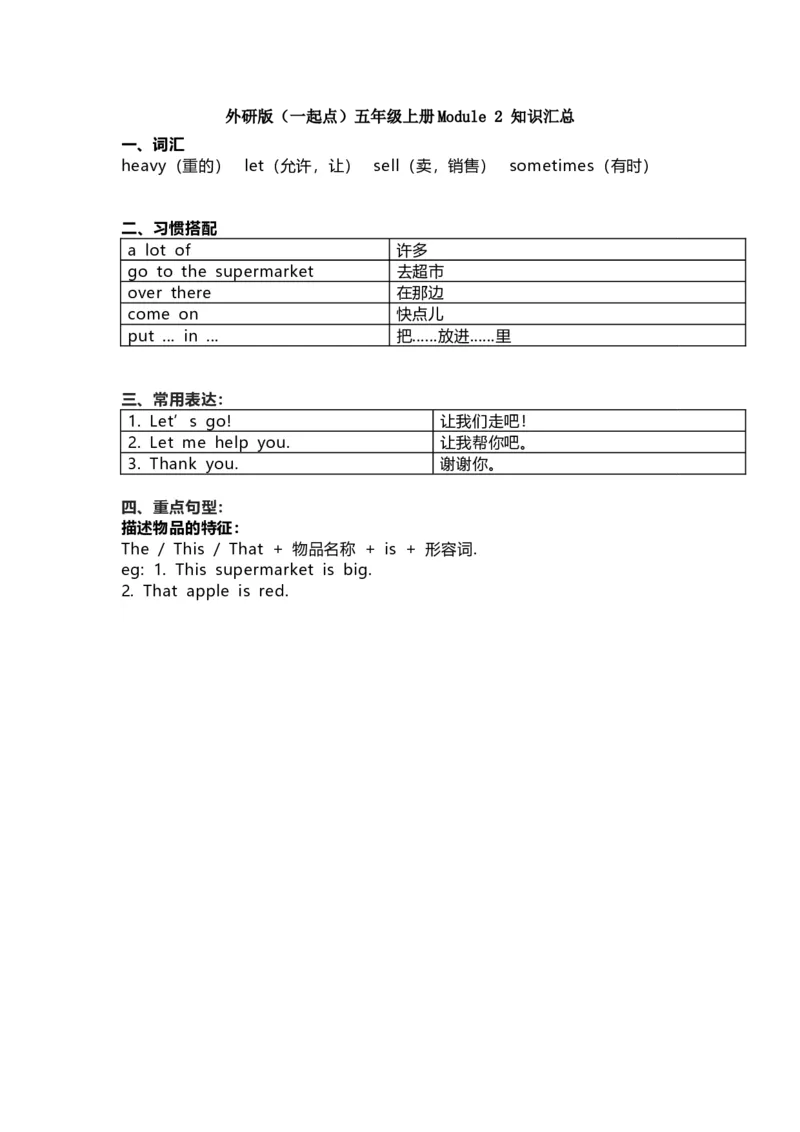 外研版（一起点）五年级上册Module 2 知识汇总

一、词汇
heavy（重的） let（允许，让） sell（卖，销售） sometimes（有时）

二、习惯搭配

| a lot of | 许多 |
|---|---|
| go to the supermarket | 去超市 |
| over there | 在那边 |
| come on | 快点儿 |
| put … in … | 把……放进……里 |

三、常用表达：

| 1. Let’s go! | 让我们走吧！ |
|---|---|
| 2. Let me help you. | 让我帮你吧。 |
| 3. Thank you. | 谢谢你。 |

四、重点句型：
描述物品的特征：
The / This / That + 物品名称 + is + 形容词.
eg: 1. This supermarket is big.
2. That apple is red.